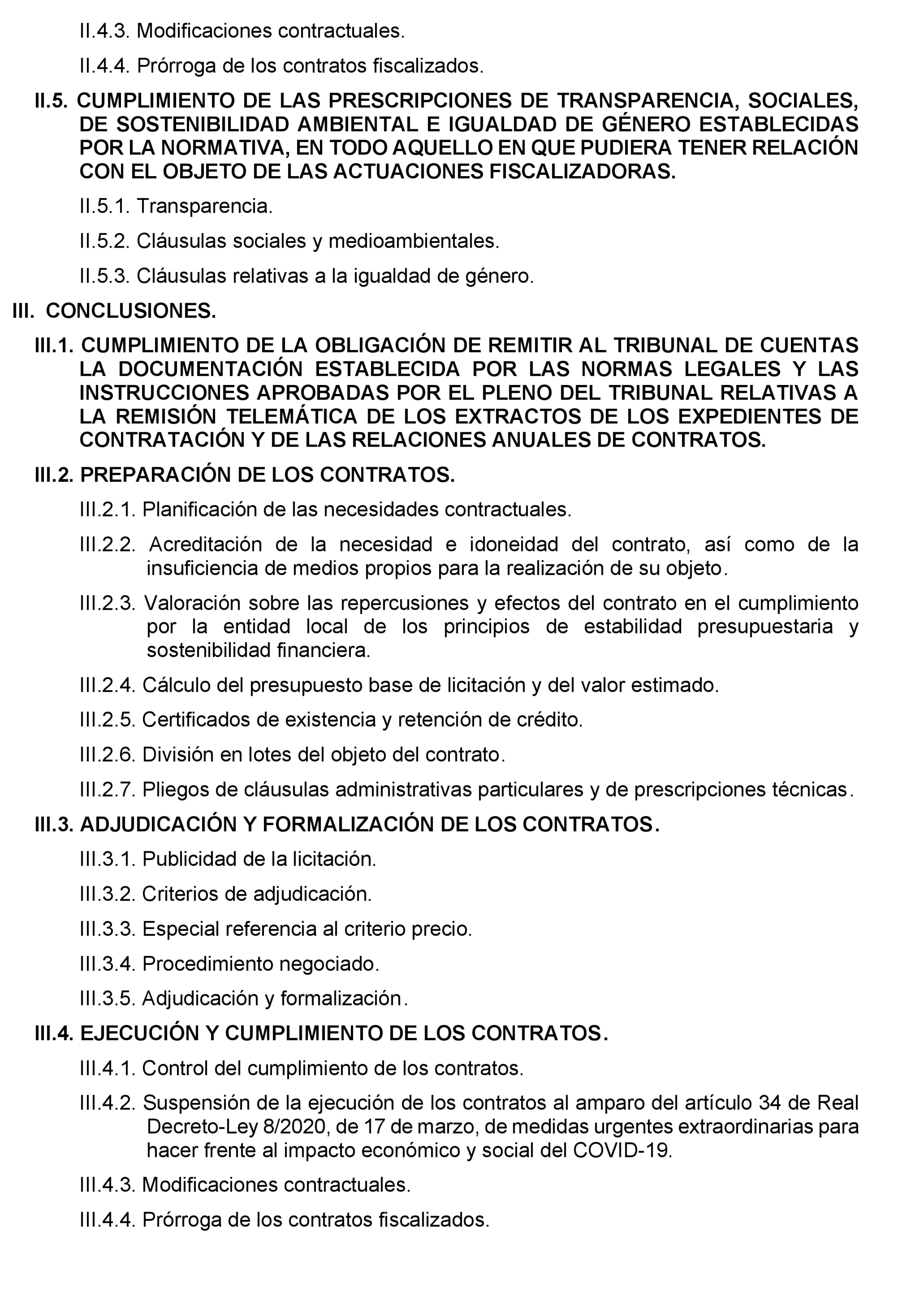 II.4.3. Modificaciones contractuales.

II.4.4. Prórroga de los contratos fiscalizados.

II.5. CUMPLIMIENTO DE LAS PRESCRIPCIONES DE TRANSPARENCIA, SOCIALES, DE SOSTENIBILIDAD AMBIENTAL E IGUALDAD DE GÉNERO ESTABLECIDAS POR LA NORMATIVA, EN TODO AQUELLO EN QUE PUDIERA TENER RELACIÓN CON EL OBJETO DE LAS ACTUACIONES FISCALIZADORAS.

II.5.1. Transparencia.

II.5.2. Cláusulas sociales y medioambientales.

II.5.3. Cláusulas relativas a la igualdad de género.

III. CONCLUSIONES.

III.1. CUMPLIMIENTO DE LA OBLIGACIÓN DE REMITIR AL TRIBUNAL DE CUENTAS LA DOCUMENTACIÓN ESTABLECIDA POR LAS NORMAS LEGALES Y LAS INSTRUCCIONES APROBADAS POR EL PLENO DEL TRIBUNAL RELATIVAS A LA REMISIÓN TELEMÁTICA DE LOS EXTRACTOS DE LOS EXPEDIENTES DE CONTRATACIÓN Y DE LAS RELACIONES ANUALES DE CONTRATOS.

III.2. PREPARACIÓN DE LOS CONTRATOS.

III.2.1. Planificación de las necesidades contractuales.

III.2.2. Acreditación de la necesidad e idoneidad del contrato, así como de la insuficiencia de medios propios para la realización de su objeto.

III.2.3. Valoración sobre las repercusiones y efectos del contrato en el cumplimiento por la entidad local de los principios de estabilidad presupuestaria y sostenibilidad financiera.

III.2.4. Cálculo del presupuesto base de licitación y del valor estimado.

III.2.5. Certificados de existencia y retención de crédito.

III.2.6. División en lotes del objeto del contrato.

III.2.7. Pliegos de cláusulas administrativas particulares y de prescripciones técnicas.

III.3. ADJUDICACIÓN Y FORMALIZACIÓN DE LOS CONTRATOS.

III.3.1. Publicidad de la licitación.

III.3.2. Criterios de adjudicación.

III.3.3. Especial referencia al criterio precio.

III.3.4. Procedimiento negociado.

III.3.5. Adjudicación y formalización.

III.4. EJECUCIÓN Y CUMPLIMIENTO DE LOS CONTRATOS.

III.4.1. Control del cumplimiento de los contratos.

III.4.2. Suspensión de la ejecución de los contratos al amparo del artículo 34 de Real Decreto-Ley 8/2020, de 17 de marzo, de medidas urgentes extraordinarias para hacer frente al impacto económico y social del COVID-19.

III.4.3. Modificaciones contractuales.

III.4.4. Prórroga de los contratos fiscalizados.